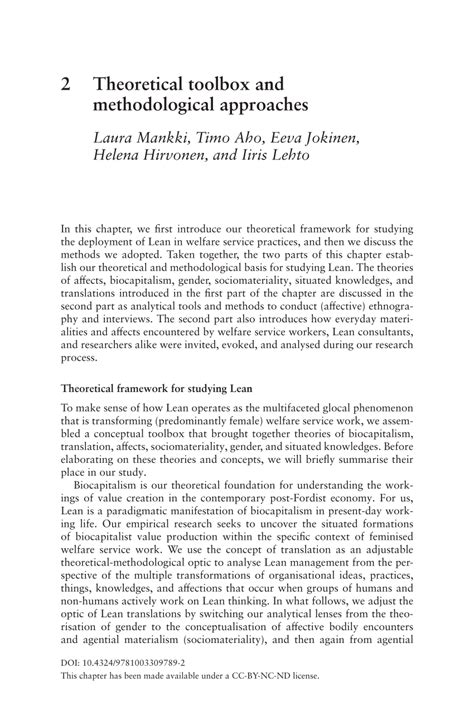 2 Theoretical toolbox and methodological approaches

Laura Mankki, Timo Aho, Eeva Jokinen, Helena Hirvonen, and Iiris Lehto

In this chapter, we first introduce our theoretical framework for studying the deployment of Lean in welfare service practices, and then we discuss the methods we adopted. Taken together, the two parts of this chapter establish our theoretical and methodological basis for studying Lean. The theories of affects, biocapitalism, gender, sociomateriality, situated knowledges, and translations introduced in the first part of the chapter are discussed in the second part as analytical tools and methods to conduct (affective) ethnography and interviews. The second part also introduces how everyday materialities and affects encountered by welfare service workers, Lean consultants, and researchers alike were invited, evoked, and analysed during our research process.

Theoretical framework for studying Lean

To make sense of how Lean operates as the multifaceted glocal phenomenon that is transforming (predominantly female) welfare service work, we assembled a conceptual toolbox that brought together theories of biocapitalism, translation, affects, sociomateriality, gender, and situated knowledges. Before elaborating on these theories and concepts, we will briefly summarise their place in our study.

Biocapitalism is our theoretical foundation for understanding the workings of value creation in the contemporary post-Fordist economy. For us, Lean is a paradigmatic manifestation of biocapitalism in present-day working life. Our empirical research seeks to uncover the situated formations of biocapitalist value production within the specific context of feminised welfare service work. We use the concept of translation as an adjustable theoretical-methodological optic to analyse Lean management from the perspective of the multiple transformations of organisational ideas, practices, things, knowledges, and affections that occur when groups of humans and non-humans actively work on Lean thinking. In what follows, we adjust the optic of Lean translations by switching our analytical lenses from the theorisation of gender to the conceptualisation of affective bodily encounters and agential materialism (sociomateriality), and then again from agential

DOI: 10.4324/9781003309789-2
This chapter has been made available under a CC-BY-NC-ND license.